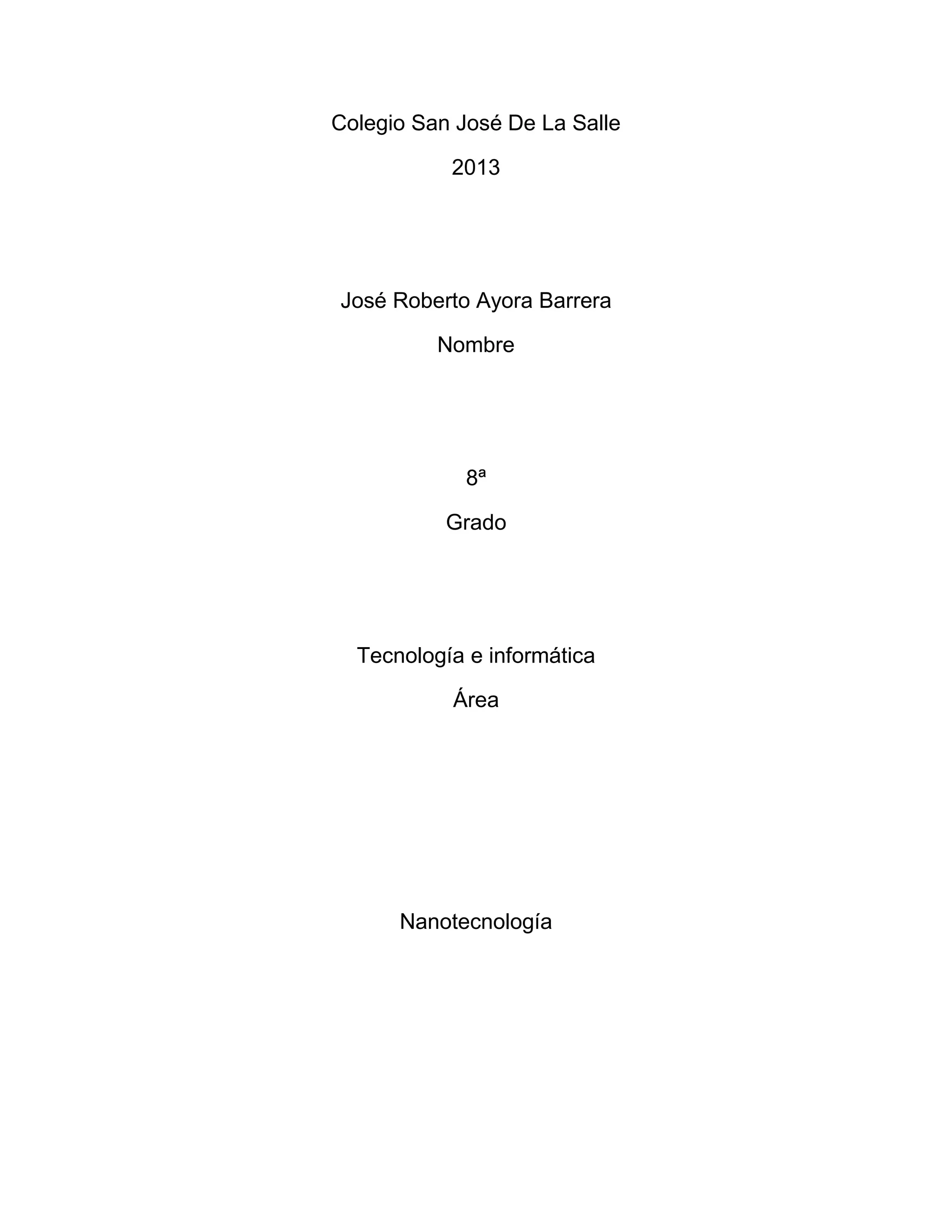 Colegio San José De La Salle

2013

José Roberto Ayora Barrera

Nombre

8ª

Grado

Tecnología e informática

Área

Nanotecnología